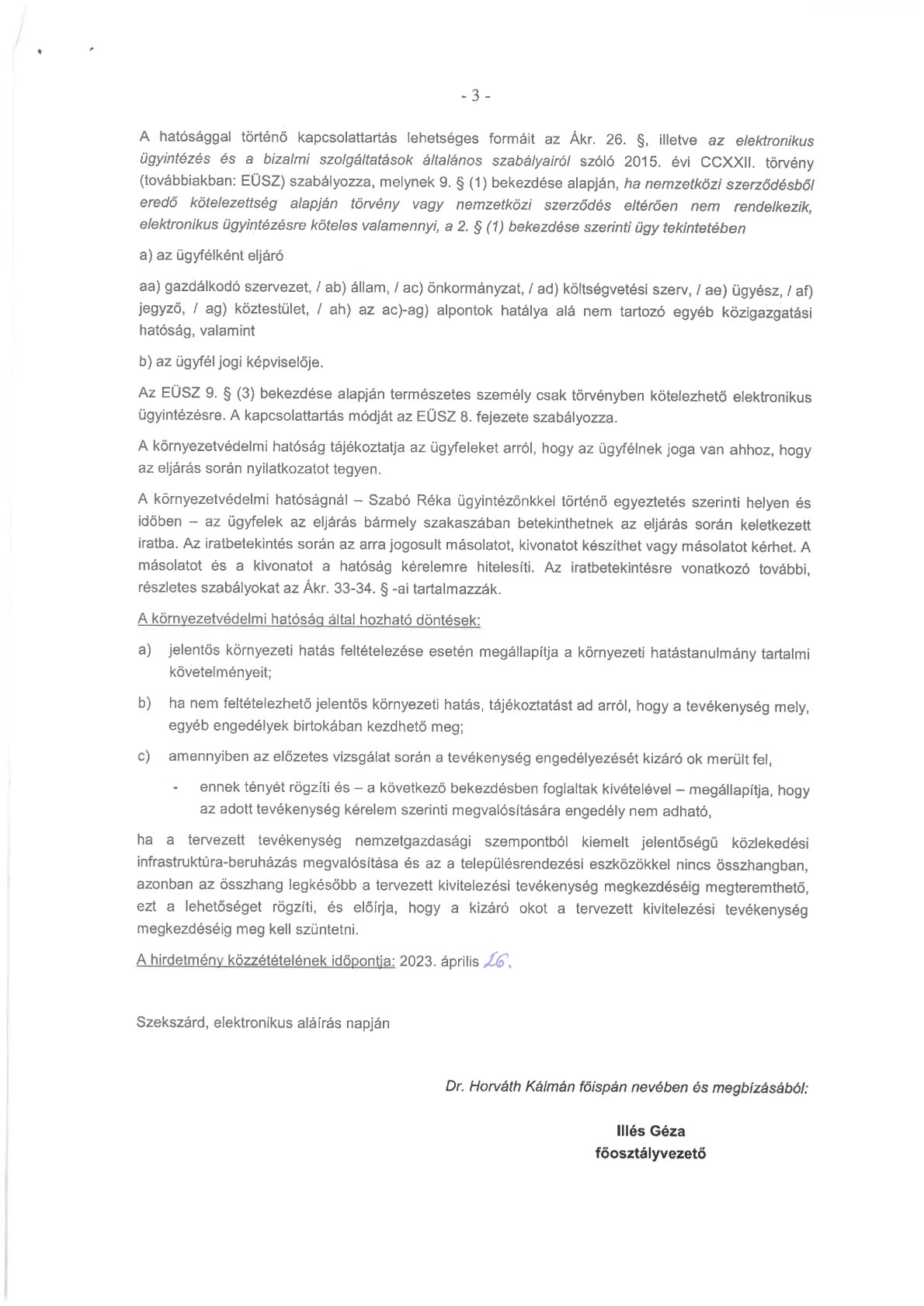 - 3 -

A hatósággal történő kapcsolattartás lehetséges formáit az Ákr. 26. §, illetve az elektronikus ügyintézés és a bizalmi szolgáltatások általános szabályairól szóló 2015. évi CCXXII. törvény (továbbiakban: EÜSZ) szabályozza, melynek 9. § (1) bekezdése alapján, ha nemzetközi szerződésből eredő kötelezettség alapján törvény vagy nemzetközi szerződés eltérően nem rendelkezik, elektronikus ügyintézésre köteles valamennyi, a 2. § (1) bekezdése szerinti ügy tekintetében

a) az ügyfélként eljáró

aa) gazdálkodó szervezet, / ab) állam, / ac) önkormányzat, / ad) költségvetési szerv, / ae) ügyész, / af) jegyző, / ag) köztestület, / ah) az ac)-ag) alpontok hatálya alá nem tartozó egyéb közigazgatási hatóság, valamint

b) az ügyfél jogi képviselője.

Az EÜSZ 9. § (3) bekezdése alapján természetes személy csak törvényben kötelezhető elektronikus ügyintézésre. A kapcsolattartás módját az EÜSZ 8. fejezete szabályozza.

A környezetvédelmi hatóság tájékoztatja az ügyfeleket arról, hogy az ügyfélnek joga van ahhoz, hogy az eljárás során nyilatkozatot tegyen.

A környezetvédelmi hatóságnál – Szabó Réka ügyintézőnkkel történő egyeztetés szerinti helyen és időben – az ügyfelek az eljárás bármely szakaszában betekinthetnek az eljárás során keletkezett iratba. Az iratbetekintés során az arra jogosult másolatot, kivonatot készíthet vagy másolatot kérhet. A másolatot és a kivonatot a hatóság kérelemre hitelesíti. Az iratbetekintésre vonatkozó további, részletes szabályokat az Ákr. 33-34. § -ai tartalmazzák.

A környezetvédelmi hatóság által hozható döntések:

a) jelentős környezeti hatás feltételezése esetén megállapítja a környezeti hatástanulmány tartalmi követelményeit;

b) ha nem feltételezhető jelentős környezeti hatás, tájékoztatást ad arról, hogy a tevékenység mely, egyéb engedélyek birtokában kezdhető meg;

c) amennyiben az előzetes vizsgálat során a tevékenység engedélyezését kizáró ok merült fel,

- ennek tényét rögzíti és – a következő bekezdésben foglaltak kivételével – megállapítja, hogy az adott tevékenység kérelem szerinti megvalósítására engedély nem adható,

ha a tervezett tevékenység nemzetgazdasági szempontból kiemelt jelentőségű közlekedési infrastruktúra-beruházás megvalósítása és az a településrendezési eszközökkel nincs összhangban, azonban az összhang legkésőbb a tervezett kivitelezési tevékenység megkezdéséig megteremthető, ezt a lehetőséget rögzíti, és előírja, hogy a kizáró okot a tervezett kivitelezési tevékenység megkezdéséig meg kell szüntetni.

A hirdetmény közzétételének időpontja: 2023. április 26.

Szekszárd, elektronikus aláírás napján

Dr. Horváth Kálmán főispán nevében és megbízásából:

Illés Géza
főosztályvezető